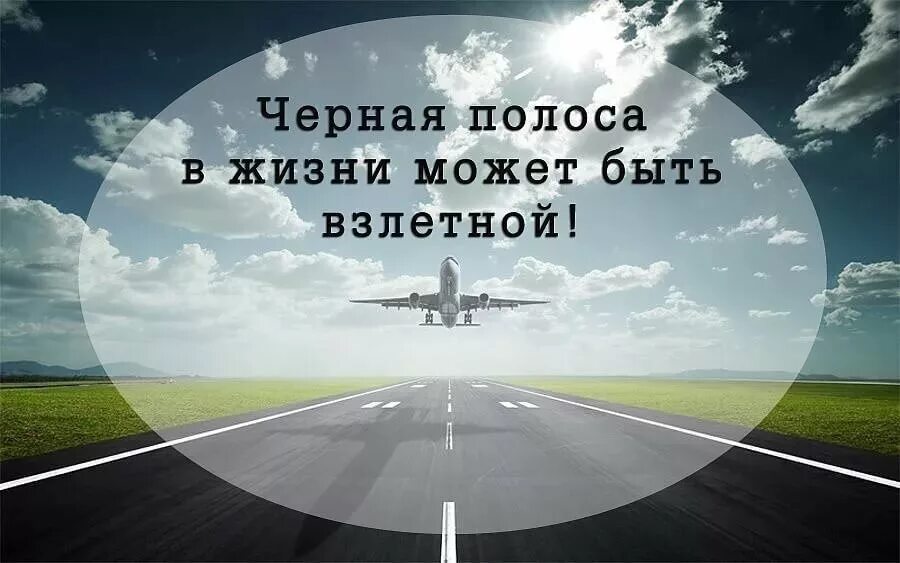 Черная полоса
в жизни может быть
взлетной!